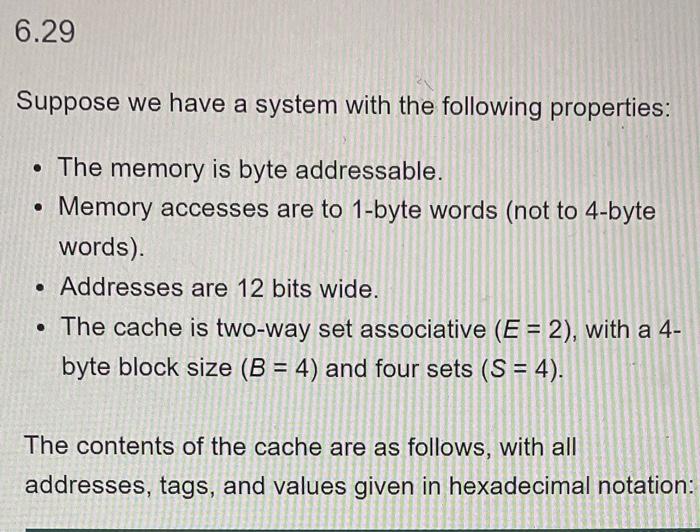 6.29

Suppose we have a system with the following properties:

• The memory is byte addressable.
• Memory accesses are to 1-byte words (not to 4-byte words).
• Addresses are 12 bits wide.
• The cache is two-way set associative ($E = 2$), with a 4-byte block size ($B = 4$) and four sets ($S = 4$).

The contents of the cache are as follows, with all addresses, tags, and values given in hexadecimal notation: